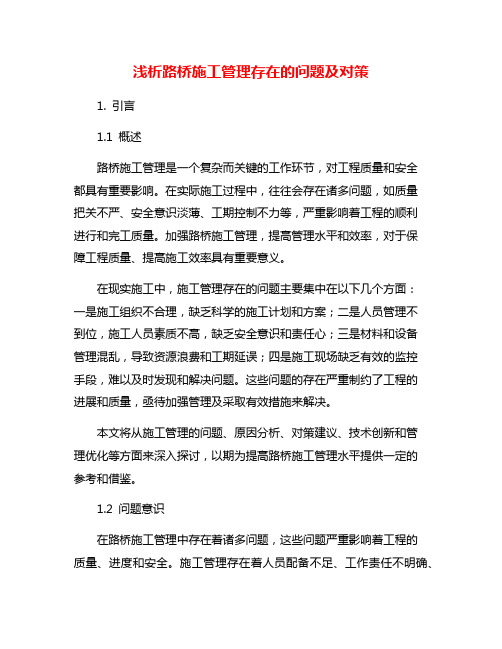 浅析路桥施工管理存在的问题及对策

1. 引言

1.1 概述

路桥施工管理是一个复杂而关键的工作环节，对工程质量和安全都具有重要影响。在实际施工过程中，往往会存在诸多问题，如质量把关不严、安全意识淡薄、工期控制不力等，严重影响着工程的顺利进行和完工质量。加强路桥施工管理，提高管理水平和效率，对于保障工程质量、提高施工效率具有重要意义。

在现实施工中，施工管理存在的问题主要集中在以下几个方面：一是施工组织不合理，缺乏科学的施工计划和方案；二是人员管理不到位，施工人员素质不高，缺乏安全意识和责任心；三是材料和设备管理混乱，导致资源浪费和工期延误；四是施工现场缺乏有效的监控手段，难以及时发现和解决问题。这些问题的存在严重制约了工程的进展和质量，亟待加强管理及采取有效措施来解决。

本文将从施工管理的问题、原因分析、对策建议、技术创新和管理优化等方面来深入探讨，以期为提高路桥施工管理水平提供一定的参考和借鉴。

1.2 问题意识

在路桥施工管理中存在着诸多问题，这些问题严重影响着工程的质量、进度和安全。施工管理存在着人员配备不足、工作责任不明确、